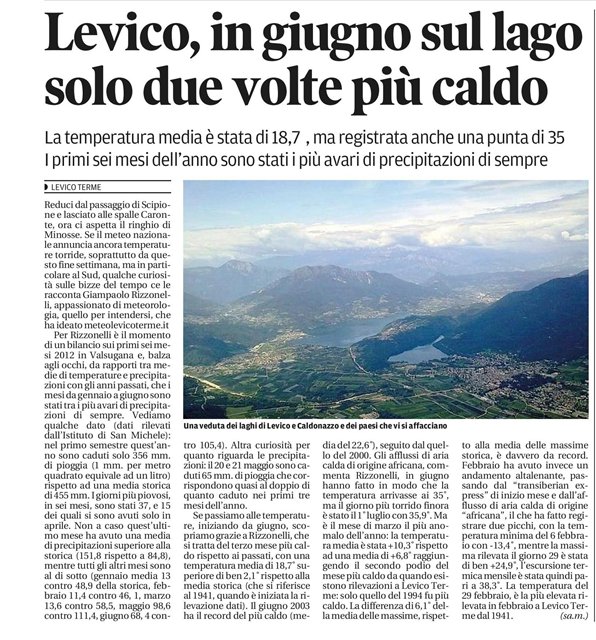 Levico, in giugno sul lago solo due volte più caldo

La temperatura media è stata di 18,7 , ma registrata anche una punta di 35
I primi sei mesi dell'anno sono stati i più avari di precipitazioni di sempre

LEVICO TERME

Reduci dal passaggio di Scipione e lasciato alle spalle Caronte, ora ci aspetta il ringhio di Minosse. Se il meteo nazionale annuncia ancora temperature torride, soprattutto da questo fine settimana, ma in particolare al Sud, qualche curiosità sulle bizze del tempo ce le racconta Giampaolo Rizzonelli, appassionato di meteorologia, quello per intendersi, che ha ideato meteolevicoterme.it

Per Rizzonelli è il momento di un bilancio sui primi sei mesi 2012 in Valsugana e, balza agli occhi, da rapporti tra medie di temperature e precipitazioni con gli anni passati, che i mesi da gennaio a giugno sono stati tra i più avari di precipitazioni di sempre. Vediamo qualche dato (dati rilevati dall'Istituto di San Michele): nel primo semestre quest'anno sono caduti solo 356 mm. di pioggia (1 mm. per metro quadrato equivale ad un litro) rispetto ad una media storica di 455 mm. I giorni più piovosi, in sei mesi, sono stati 37, e 15 dei quali si sono avuti solo in aprile. Non a caso quest'ultimo mese ha avuto una media di precipitazioni superiore alla storica (151,8 rispetto a 84,8), mentre tutti gli altri mesi sono al di sotto (gennaio media 13 contro 48,9 della storica, febbraio 11,4 contro 46, 1, marzo 13,6 contro 58,5, maggio 98,6 contro 111,4, giugno 68, 4 contro 105,4). Altra curiosità per quanto riguarda le precipitazioni: il 20 e 21 maggio sono caduti 65 mm. di pioggia che corrispondono quasi al doppio di quanto caduto nei primi tre mesi dell'anno.

Se passiamo alle temperature, iniziando da giugno, scopriamo grazie a Rizzonelli, che si tratta del terzo mese più caldo rispetto ai passati, con una temperatura media di 18,7° superiore di ben 2,1° rispetto alla media storica (che si riferisce al 1941, quando è iniziata la rilevazione dati). Il giugno 2003 ha il record del più caldo (media del 22,6°), seguito dal quello del 2000. Gli afflussi di aria calda di origine africana, commenta Rizzonelli, in giugno hanno fatto in modo che la temperatura arrivasse ai 35°, ma il giorno più torrido finora è stato il 1° luglio con 35,9°. Ma è il mese di marzo il più anomalo dell'anno: la temperatura media è stata +10,3° rispetto ad una media di +6,8° raggiungendo il secondo podio del mese più caldo da quando esistono rilevazioni a Levico Terme: solo quello del 1994 fu più caldo. La differenza di 6,1° della media delle massime, rispetto alla media delle massime storica, è davvero da record. Febbraio ha avuto invece un andamento altalenante, passando dal "transiberian express" di inizio mese e dall'afflusso di aria calda di origine "africana", il che ha fatto registrare due picchi, con la temperatura minima del 6 febbraio con -13,4°, mentre la massima rilevata il giorno 29 è stata di ben +24,9°, l'escursione termica mensile è stata quindi pari a 38,3°. La temperatura del 29 febbraio, è la più elevata rilevata in febbraio a Levico Terme dal 1941. (sa.m.)

Una veduta dei laghi di Levico e Caldonazzo e dei paesi che vi si affacciano